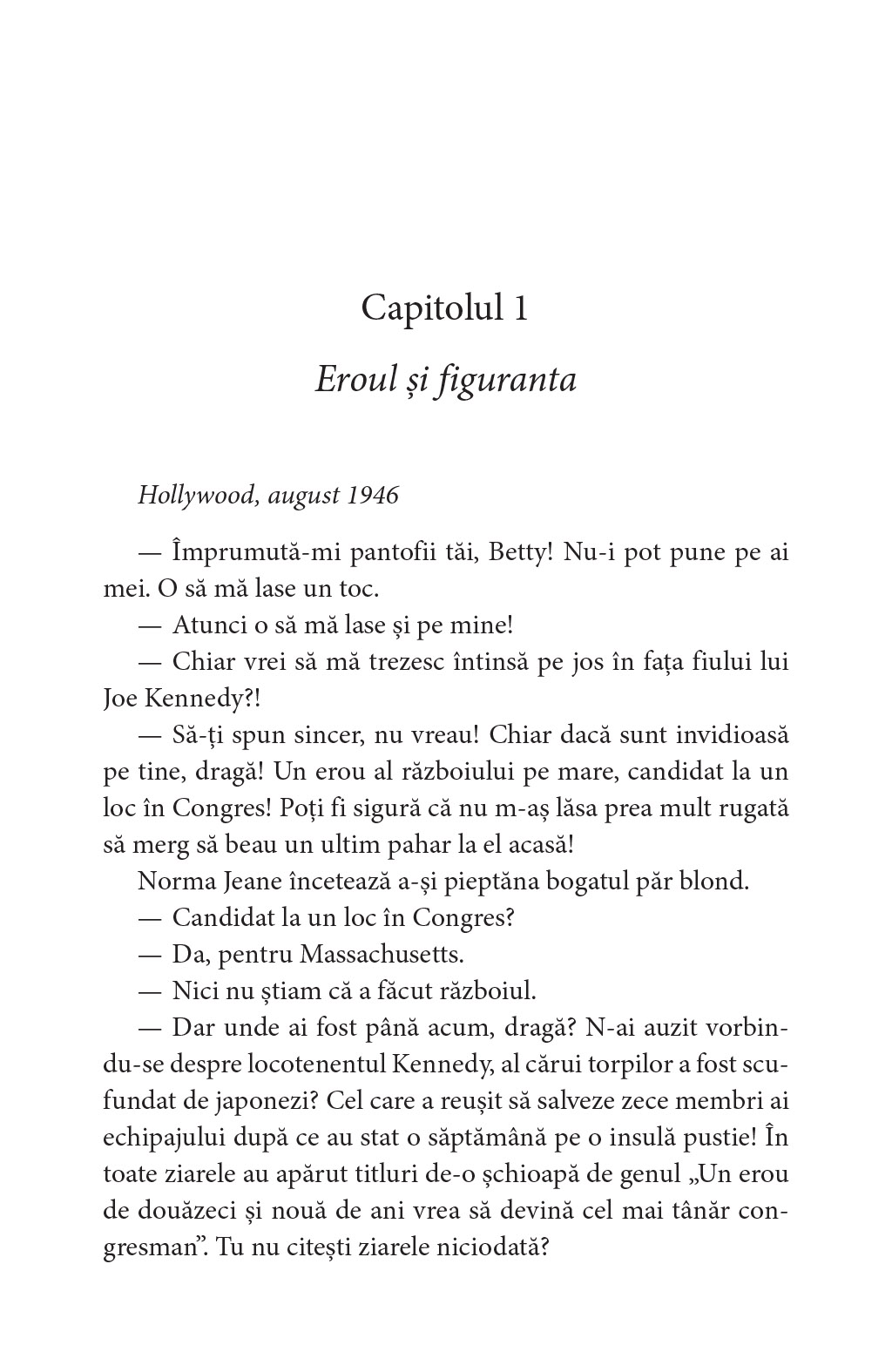 Capitolul 1

Eroul și figuranta

Hollywood, august 1946

— Împrumută-mi pantofii tăi, Betty! Nu-i pot pune pe ai mei. O să mă lase un toc.
— Atunci o să mă lase și pe mine!
— Chiar vrei să mă trezesc întinsă pe jos în fața fiului lui Joe Kennedy?!
— Să-ți spun sincer, nu vreau! Chiar dacă sunt invidioasă pe tine, dragă! Un erou al războiului pe mare, candidat la un loc în Congres! Poți fi sigură că nu m-aș lăsa prea mult rugată să merg să beau un ultim pahar la el acasă!
Norma Jeane încetează a-și pieptăna bogatul păr blond.
— Candidat la un loc în Congres?
— Da, pentru Massachusetts.
— Nici nu știam că a făcut războiul.
— Dar unde ai fost până acum, dragă? N-ai auzit vorbindu-se despre locotenentul Kennedy, al cărui torpilor a fost scufundat de japonezi? Cel care a reușit să salveze zece membri ai echipajului după ce au stat o săptămână pe o insulă pustie! În toate ziarele au apărut titluri de-o șchioapă de genul „Un erou de douăzeci și nouă de ani vrea să devină cel mai tânăr congresman”. Tu nu citești ziarele niciodată?